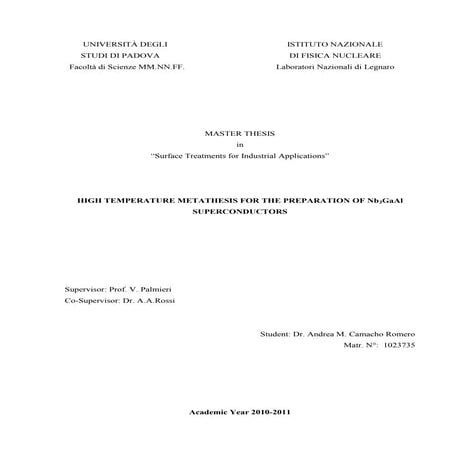 UNIVERSITÀ DEGLI
STUDI DI PADOVA
Facoltà di Scienze MM.NN.FF.

ISTITUTO NAZIONALE
DI FISICA NUCLEARE
Laboratori Nazionali di Legnaro

MASTER THESIS
in
"Surface Treatments for Industrial Applications"

HIGH TEMPERATURE METATHESIS FOR THE PREPARATION OF $Nb_3GaAl$ SUPERCONDUCTORS

Supervisor: Prof. V. Palmieri
Co-Supervisor: Dr. A.A.Rossi

Student: Dr. Andrea M. Camacho Romero
Matr. N°: 1023735

Academic Year 2010-2011